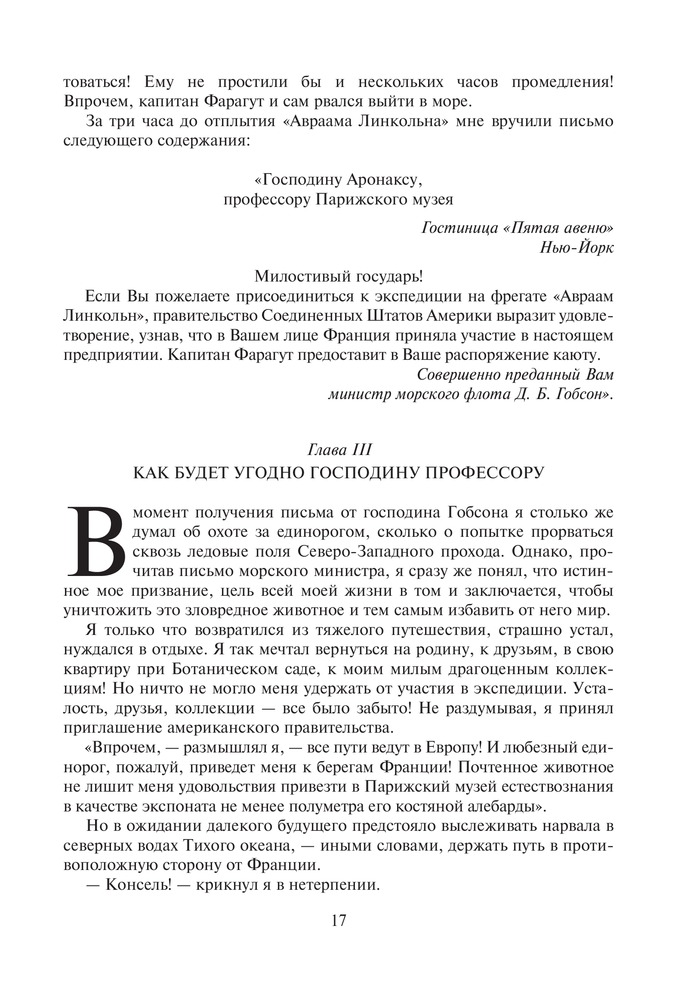 товаться! Ему не простили бы и нескольких часов промедления! Впрочем, капитан Фарагут и сам рвался выйти в море.

За три часа до отплытия «Авраама Линкольна» мне вручили письмо следующего содержания:

«Господину Аронаксу,
профессору Парижского музея

Гостиница «Пятая авеню»
Нью-Йорк

Милостивый государь!

Если Вы пожелаете присоединиться к экспедиции на фрегате «Авраам Линкольн», правительство Соединенных Штатов Америки выразит удовлетворение, узнав, что в Вашем лице Франция приняла участие в настоящем предприятии. Капитан Фарагут предоставит в Ваше распоряжение каюту.

Совершенно преданный Вам
министр морского флота Д. Б. Гобсон».

Глава III
КАК БУДЕТ УГОДНО ГОСПОДИНУ ПРОФЕССОРУ

В момент получения письма от господина Гобсона я столько же думал об охоте за единорогом, сколько о попытке прорваться сквозь ледовые поля Северо-Западного прохода. Однако, прочитав письмо морского министра, я сразу же понял, что истинное мое призвание, цель всей моей жизни в том и заключается, чтобы уничтожить это зловредное животное и тем самым избавить от него мир.

Я только что возвратился из тяжелого путешествия, страшно устал, нуждался в отдыхе. Я так мечтал вернуться на родину, к друзьям, в свою квартиру при Ботаническом саде, к моим милым драгоценным коллекциям! Но ничто не могло меня удержать от участия в экспедиции. Усталость, друзья, коллекции — все было забыто! Не раздумывая, я принял приглашение американского правительства.

«Впрочем, — размышлял я, — все пути ведут в Европу! И любезный единорог, пожалуй, приведет меня к берегам Франции! Почтенное животное не лишит меня удовольствия привезти в Парижский музей естествознания в качестве экспоната не менее полуметра его костяной алебарды».

Но в ожидании далекого будущего предстояло выслеживать нарвала в северных водах Тихого океана, — иными словами, держать путь в противоположную сторону от Франции.

— Консель! — крикнул я в нетерпении.

17